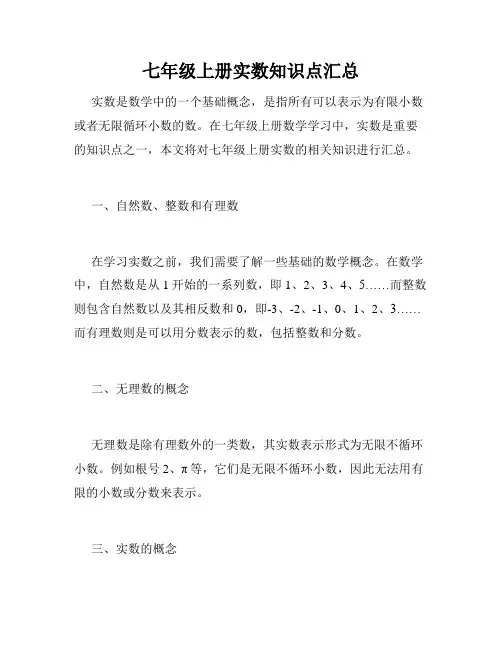 七年级上册实数知识点汇总

实数是数学中的一个基础概念，是指所有可以表示为有限小数或者无限循环小数的数。在七年级上册数学学习中，实数是重要的知识点之一，本文将对七年级上册实数的相关知识进行汇总。

一、自然数、整数和有理数

在学习实数之前，我们需要了解一些基础的数学概念。在数学中，自然数是从 1 开始的一系列数，即 1、2、3、4、5……而整数则包含自然数以及其相反数和 0，即-3、-2、-1、0、1、2、3……而有理数则是可以用分数表示的数，包括整数和分数。

二、无理数的概念

无理数是除有理数外的一类数，其实数表示形式为无限不循环小数。例如根号 2、π 等，它们是无限不循环小数，因此无法用有限的小数或分数来表示。

三、实数的概念